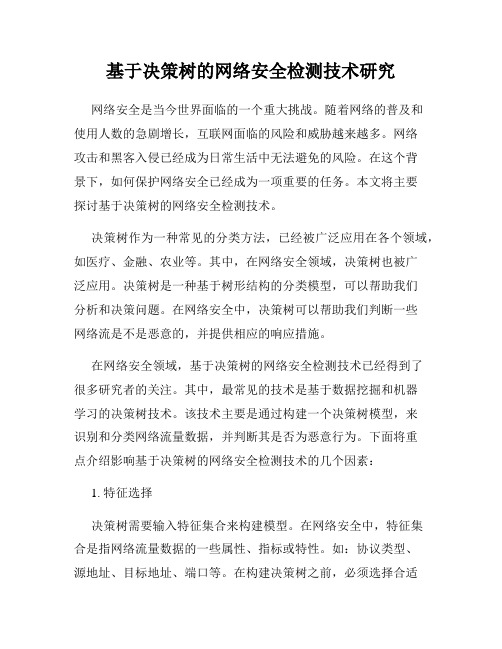 基于决策树的网络安全检测技术研究

网络安全是当今世界面临的一个重大挑战。随着网络的普及和使用人数的急剧增长，互联网面临的风险和威胁越来越多。网络攻击和黑客入侵已经成为日常生活中无法避免的风险。在这个背景下，如何保护网络安全已经成为一项重要的任务。本文将主要探讨基于决策树的网络安全检测技术。

决策树作为一种常见的分类方法，已经被广泛应用在各个领域，如医疗、金融、农业等。其中，在网络安全领域，决策树也被广泛应用。决策树是一种基于树形结构的分类模型，可以帮助我们分析和决策问题。在网络安全中，决策树可以帮助我们判断一些网络流是不是恶意的，并提供相应的响应措施。

在网络安全领域，基于决策树的网络安全检测技术已经得到了很多研究者的关注。其中，最常见的技术是基于数据挖掘和机器学习的决策树技术。该技术主要是通过构建一个决策树模型，来识别和分类网络流量数据，并判断其是否为恶意行为。下面将重点介绍影响基于决策树的网络安全检测技术的几个因素：

1. 特征选择

决策树需要输入特征集合来构建模型。在网络安全中，特征集合是指网络流量数据的一些属性、指标或特性。如：协议类型、源地址、目标地址、端口等。在构建决策树之前，必须选择合适